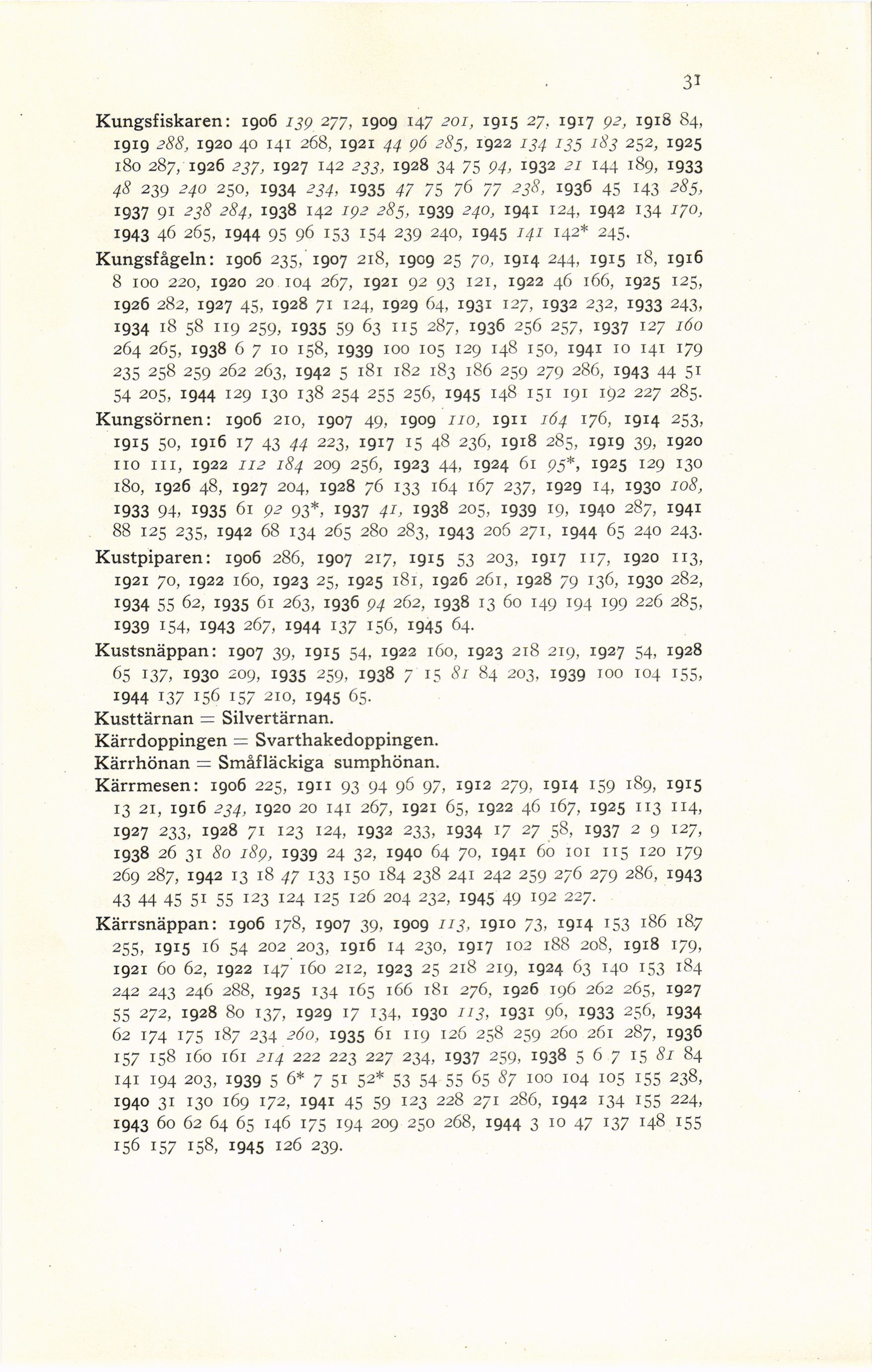 31

Kungsfiskaren: 1906 139 277, 1909 147 201, 1915 27, 1917 92, 1918 84, 1919 288, 1920 40 141 268, 1921 44 96 285, 1922 134 135 183 252, 1925 180 287, 1926 237, 1927 142 233, 1928 34 75 94, 1932 21 144 189, 1933 48 239 240 250, 1934 234, 1935 47 75 76 77 238, 1936 45 143 285, 1937 91 238 284, 1938 142 192 285, 1939 240, 1941 124, 1942 134 170, 1943 46 265, 1944 95 96 153 154 239 240, 1945 141 142* 245.

Kungsfågeln: 1906 235, 1907 218, 1909 25 70, 1914 244, 1915 18, 1916 8 100 220, 1920 20 104 267, 1921 92 93 121, 1922 46 166, 1925 125, 1926 282, 1927 45, 1928 71 124, 1929 64, 1931 127, 1932 232, 1933 243, 1934 18 58 119 259, 1935 59 63 115 287, 1936 256 257, 1937 127 160 264 265, 1938 6 7 10 158, 1939 100 105 129 148 150, 1941 10 141 179 235 258 259 262 263, 1942 5 181 182 183 186 259 279 286, 1943 44 51 54 205, 1944 129 130 138 254 255 256, 1945 148 151 191 192 227 285.

Kungsörnen: 1906 210, 1907 49, 1909 110, 1911 164 176, 1914 253, 1915 50, 1916 17 43 44 223, 1917 15 48 236, 1918 285, 1919 39, 1920 110 111, 1922 112 184 209 256, 1923 44, 1924 61 95*, 1925 129 130 180, 1926 48, 1927 204, 1928 76 133 164 167 237, 1929 14, 1930 108, 1933 94, 1935 61 92 93*, 1937 41, 1938 205, 1939 19, 1940 287, 1941 88 125 235, 1942 68 134 265 280 283, 1943 206 271, 1944 65 240 243.

Kustpiparen: 1906 286, 1907 217, 1915 53 203, 1917 117, 1920 113, 1921 70, 1922 160, 1923 25, 1925 181, 1926 261, 1928 79 136, 1930 282, 1934 55 62, 1935 61 263, 1936 94 262, 1938 13 60 149 194 199 226 285, 1939 154, 1943 267, 1944 137 156, 1945 64.

Kustsnäppan: 1907 39, 1915 54, 1922 160, 1923 218 219, 1927 54, 1928 65 137, 1930 209, 1935 259, 1938 7 15 81 84 203, 1939 100 104 155, 1944 137 156 157 210, 1945 65.

Kusttärnan = Silvertärnan.

Kärrdoppingen = Svarthakedoppingen.

Kärrhönan = Småfläckiga sumphönan.

Kärrmesen: 1906 225, 1911 93 94 96 97, 1912 279, 1914 159 189, 1915 13 21, 1916 234, 1920 20 141 267, 1921 65, 1922 46 167, 1925 113 114, 1927 233, 1928 71 123 124, 1932 233, 1934 17 27 58, 1937 2 9 127, 1938 26 31 80 189, 1939 24 32, 1940 64 70, 1941 60 101 115 120 179 269 287, 1942 13 18 47 133 150 184 238 241 242 259 276 279 286, 1943 43 44 45 51 55 123 124 125 126 204 232, 1945 49 192 227.

Kärrsnäppan: 1906 178, 1907 39, 1909 113, 1910 73, 1914 153 186 187 255, 1915 16 54 202 203, 1916 14 230, 1917 102 188 208, 1918 179, 1921 60 62, 1922 147 160 212, 1923 25 218 219, 1924 63 140 153 184 242 243 246 288, 1925 134 165 166 181 276, 1926 196 262 265, 1927 55 272, 1928 80 137, 1929 17 134, 1930 113, 1931 96, 1933 256, 1934 62 174 175 187 234 260, 1935 61 119 126 258 259 260 261 287, 1936 157 158 160 161 214 222 223 227 234, 1937 259, 1938 5 6 7 15 81 84 141 194 203, 1939 5 6* 7 51 52* 53 54 55 65 87 100 104 105 155 238, 1940 31 130 169 172, 1941 45 59 123 228 271 286, 1942 134 155 224, 1943 60 62 64 65 146 175 194 209 250 268, 1944 3 10 47 137 148 155 156 157 158, 1945 126 239.